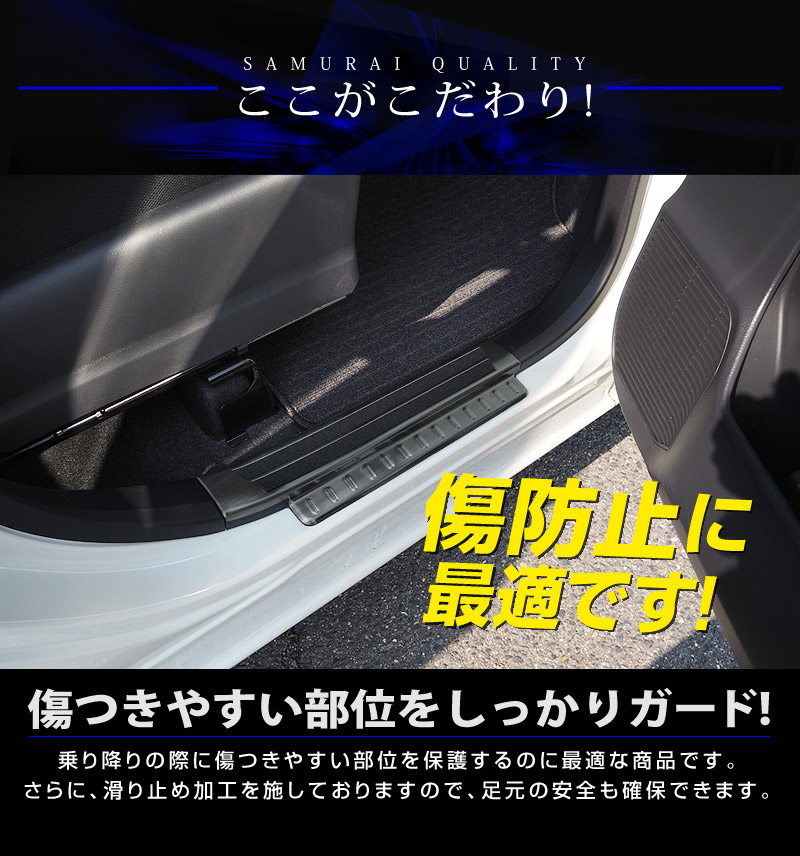 SAMURAI QUALITY
ここがこだわり!

傷防止に最適です!

傷つきやすい部位をしっかりガード!

乗り降りの際に傷つきやすい部位を保護するのに最適な商品です。
さらに、滑り止め加工を施しておりますので、足元の安全も確保できます。